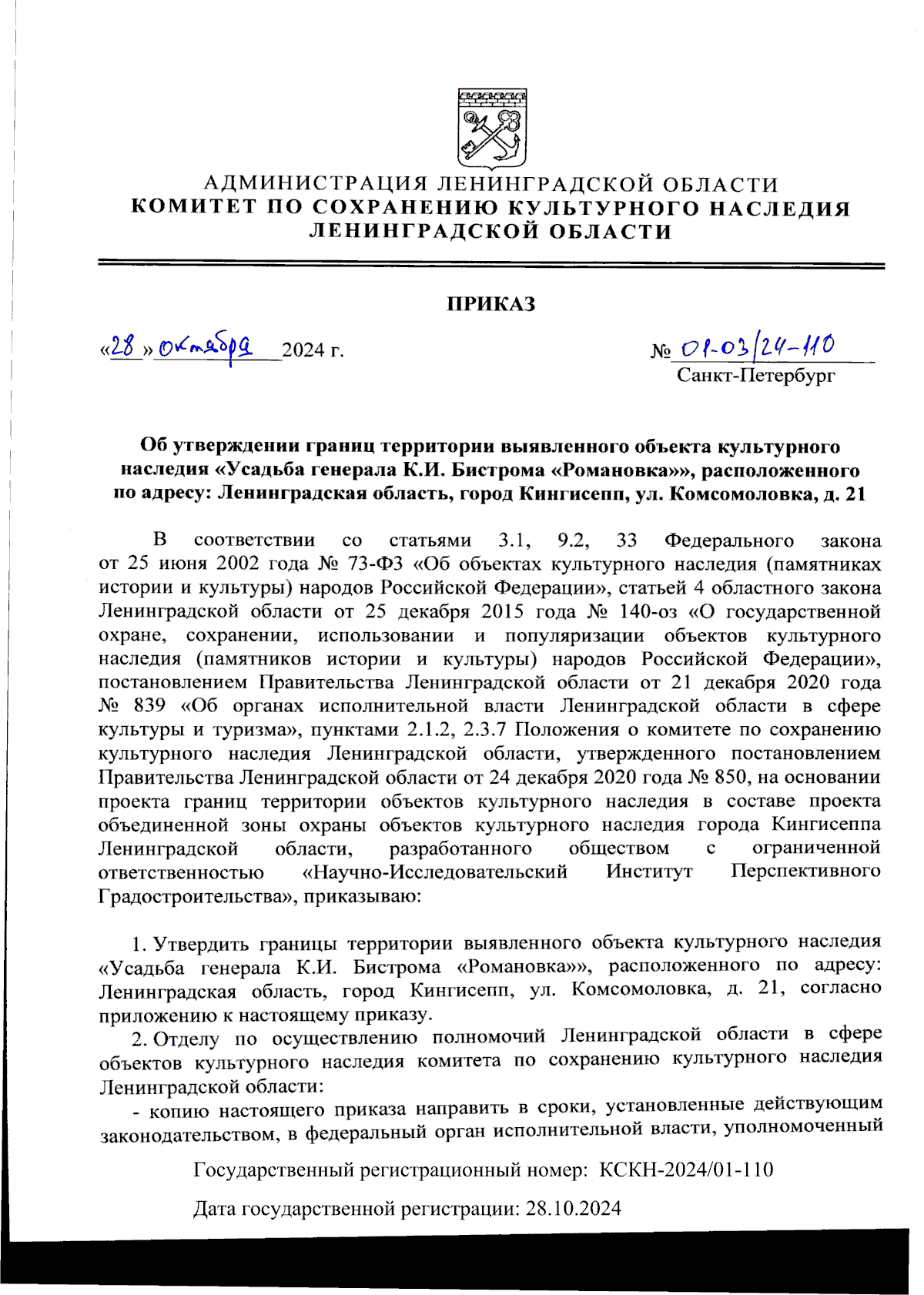 АДМИНИСТРАЦИЯ ЛЕНИНГРАДСКОЙ ОБЛАСТИ
КОМИТЕТ ПО СОХРАНЕНИЮ КУЛЬТУРНОГО НАСЛЕДИЯ
ЛЕНИНГРАДСКОЙ ОБЛАСТИ

ПРИКАЗ

«28» октября 2024 г.

№ 01-03/24-110
Санкт-Петербург

Об утверждении границ территории выявленного объекта культурного наследия «Усадьба генерала К.И. Бистрома «Романовка»», расположенного по адресу: Ленинградская область, город Кингисепп, ул. Комсомоловка, д. 21

В соответствии со статьями 3.1, 9.2, 33 Федерального закона от 25 июня 2002 года № 73-ФЗ «Об объектах культурного наследия (памятниках истории и культуры) народов Российской Федерации», статьей 4 областного закона Ленинградской области от 25 декабря 2015 года № 140-оз «О государственной охране, сохранении, использовании и популяризации объектов культурного наследия (памятников истории и культуры) народов Российской Федерации», постановлением Правительства Ленинградской области от 21 декабря 2020 года № 839 «Об органах исполнительной власти Ленинградской области в сфере культуры и туризма», пунктами 2.1.2, 2.3.7 Положения о комитете по сохранению культурного наследия Ленинградской области, утвержденного постановлением Правительства Ленинградской области от 24 декабря 2020 года № 850, на основании проекта границ территории объектов культурного наследия в составе проекта объединенной зоны охраны объектов культурного наследия города Кингисеппа Ленинградской области, разработанного обществом с ограниченной ответственностью «Научно-Исследовательский Институт Перспективного Градостроительства», приказываю:

1. Утвердить границы территории выявленного объекта культурного наследия «Усадьба генерала К.И. Бистрома «Романовка»», расположенного по адресу: Ленинградская область, город Кингисепп, ул. Комсомоловка, д. 21, согласно приложению к настоящему приказу.

2. Отделу по осуществлению полномочий Ленинградской области в сфере объектов культурного наследия комитета по сохранению культурного наследия Ленинградской области:

- копию настоящего приказа направить в сроки, установленные действующим законодательством, в федеральный орган исполнительной власти, уполномоченный

Государственный регистрационный номер: КСКН-2024/01-110

Дата государственной регистрации: 28.10.2024